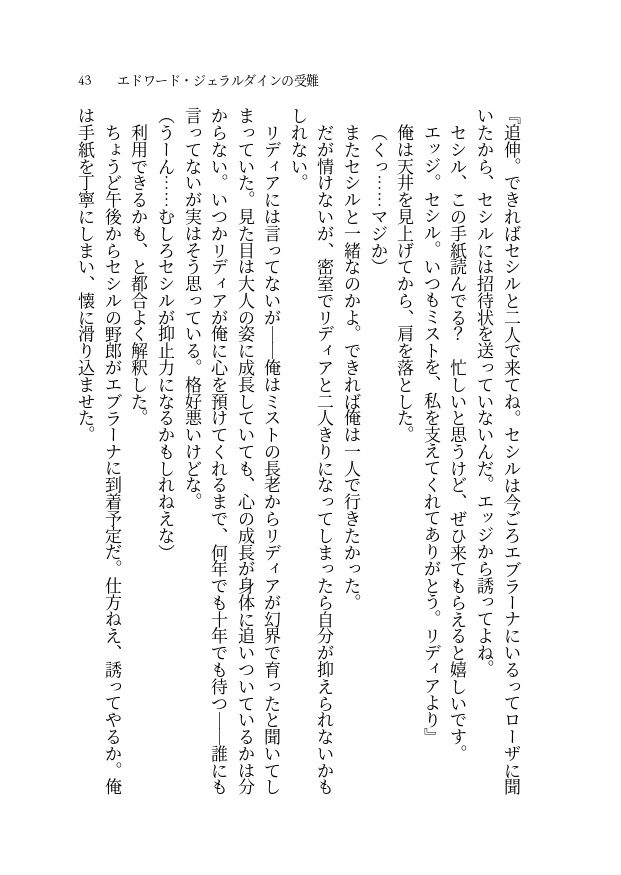 43　エドワード・ジェラルダインの受難

『追伸。できればセシルと二人で来てね。セシルは今ごろエブラーナにいるってローザに聞いたから、セシルには招待状を送っていないんだ。エッジから誘ってよね。
セシル、この手紙読んでる？　忙しいと思うけど、ぜひ来てもらえると嬉しいです。
エッジ。セシル。いつもミストを、私を支えてくれてありがとう。リディアより』
俺は天井を見上げてから、肩を落とした。
（くっ……マジか）
またセシルと一緒なのかよ。できれば俺は一人で行きたかった。
だが情けないが、密室でリディアと二人きりになってしまったら自分が抑えられないかもしれない。
リディアには言ってないが——俺はミストの長老からリディアが幻界で育ったと聞いてしまっていた。見た目は大人の姿に成長していても、心の成長が身体に追いついているかは分からない。いつかリディアが俺に心を預けてくれるまで、何年でも十年でも待つ——誰にも言ってないが実はそう思っている。格好悪いけどな。
（うーん……むしろセシルが抑止力になるかもしれねえな）
利用できるかも、と都合よく解釈した。
ちょうど午後からセシルの野郎がエブラーナに到着予定だ。仕方ねえ、誘ってやるか。俺は手紙を丁寧にしまい、懐に滑り込ませた。